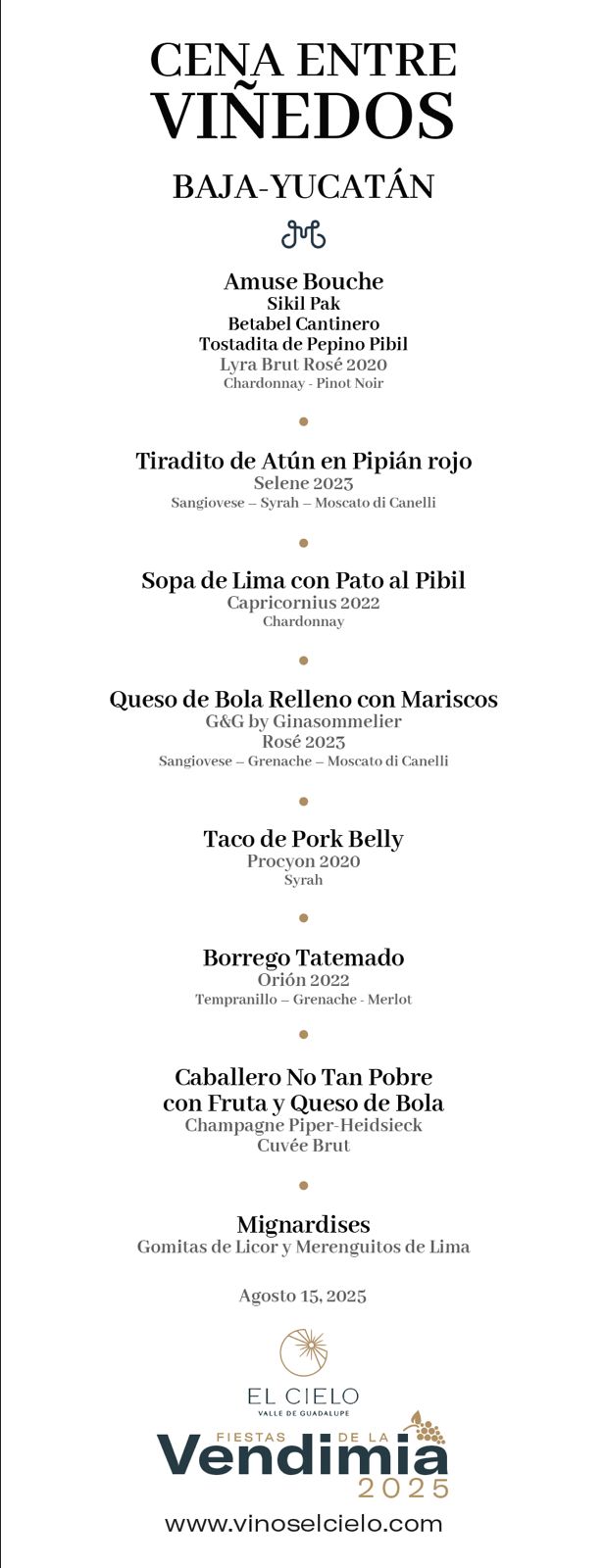 CENA ENTRE VIÑEDOS

BAJA-YUCATÁN

Amuse Bouche
Sikil Pak
Betabel Cantinero
Tostadita de Pepino Pibil
Lyra Brut Rosé 2020
Chardonnay - Pinot Noir

Tiradito de Atún en Pipián rojo
Selene 2023
Sangiovese – Syrah – Moscato di Canelli

Sopa de Lima con Pato al Pibil
Capricornius 2022
Chardonnay

Queso de Bola Relleno con Mariscos
G&G by Ginasommelier
Rosé 2023
Sangiovese – Grenache – Moscato di Canelli

Taco de Pork Belly
Procyon 2020
Syrah

Borrego Tatemado
Orión 2022
Tempranillo – Grenache - Merlot

Caballero No Tan Pobre con Fruta y Queso de Bola
Champagne Piper-Heidsieck
Cuvée Brut

Mignardises
Gomitas de Licor y Merenguitos de Lima

Agosto 15, 2025

EL CIELO
VALLE DE GUADALUPE

FIESTAS DE LA
Vendimia
2025

www.vinoselcielo.com